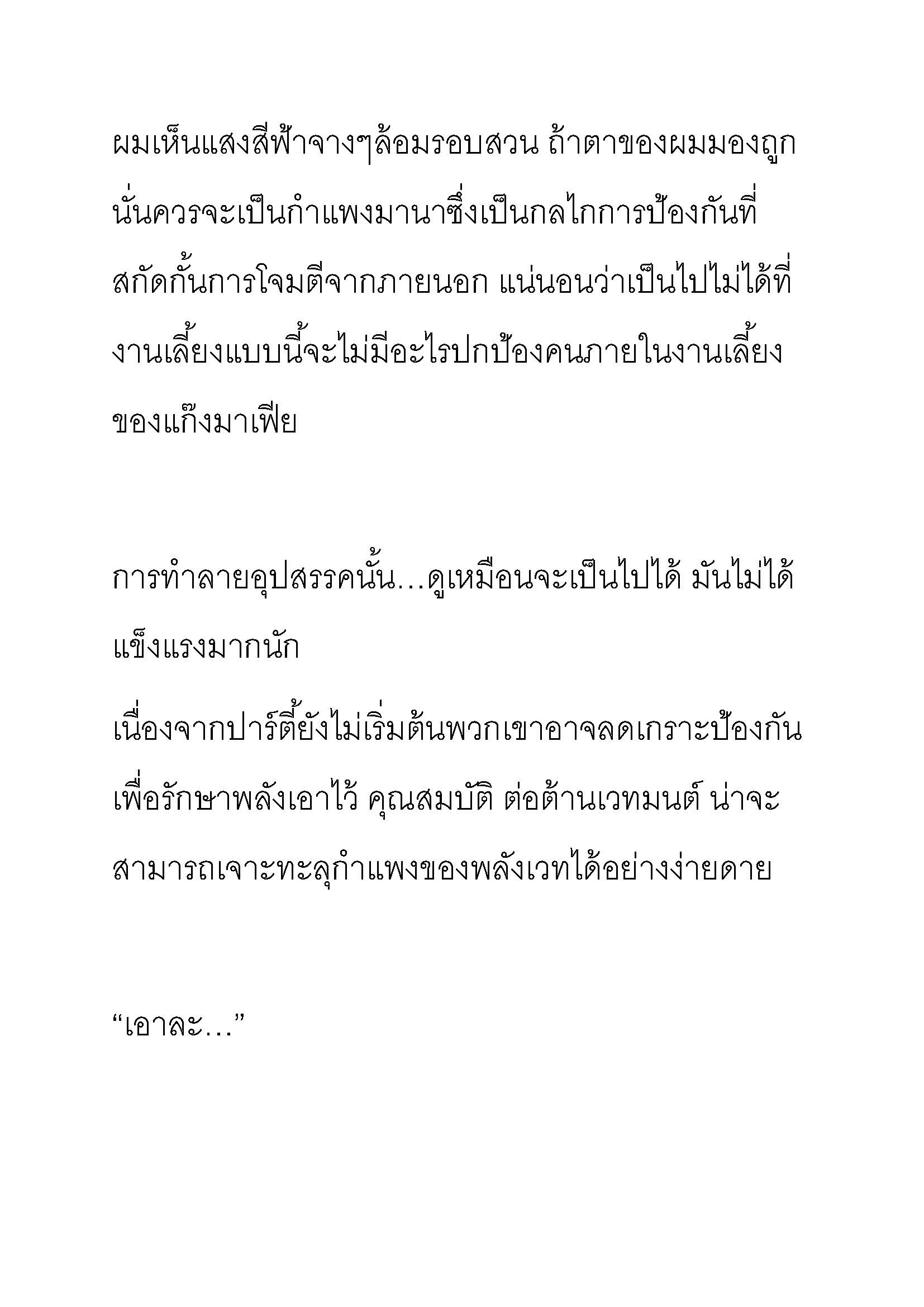 ผมเห็นแสงสีฟ้าจางๆล้อมรอบสวน ถ้าตาของผมมองถูก นั่นควรจะเป็นกำแพงมานาซึ่งเป็นกลไกการป้องกันที่สกัดกั้นการโจมตีจากภายนอก แน่นอนว่าเป็นไปไม่ได้ที่งานเลี้ยงแบบนี้จะไม่มีอะไรปกป้องคนภายในงานเลี้ยงของแก๊งมาเฟีย

การทำลายอุปสรรคนั้น...ดูเหมือนจะเป็นไปได้ มันไม่ได้แข็งแรงมากนัก

เนื่องจากปาร์ตี้ยังไม่เริ่มต้นพวกเขาอาจลดเกราะป้องกันเพื่อรักษาพลังเอาไว้ คุณสมบัติ ต่อต้านเวทมนต์ น่าจะสามารถเจาะทะลุกำแพงของพลังเวทได้อย่างง่ายดาย

“เอาละ...”